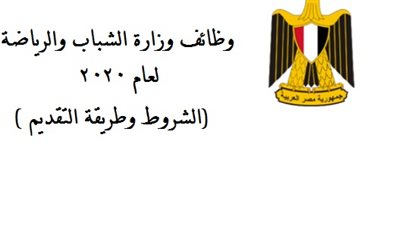 جمهورية مصر العربية

وظائف وزارة الشباب والرياضة
لعام ٢٠٢٠
(الشروط وطريقة التقديم )